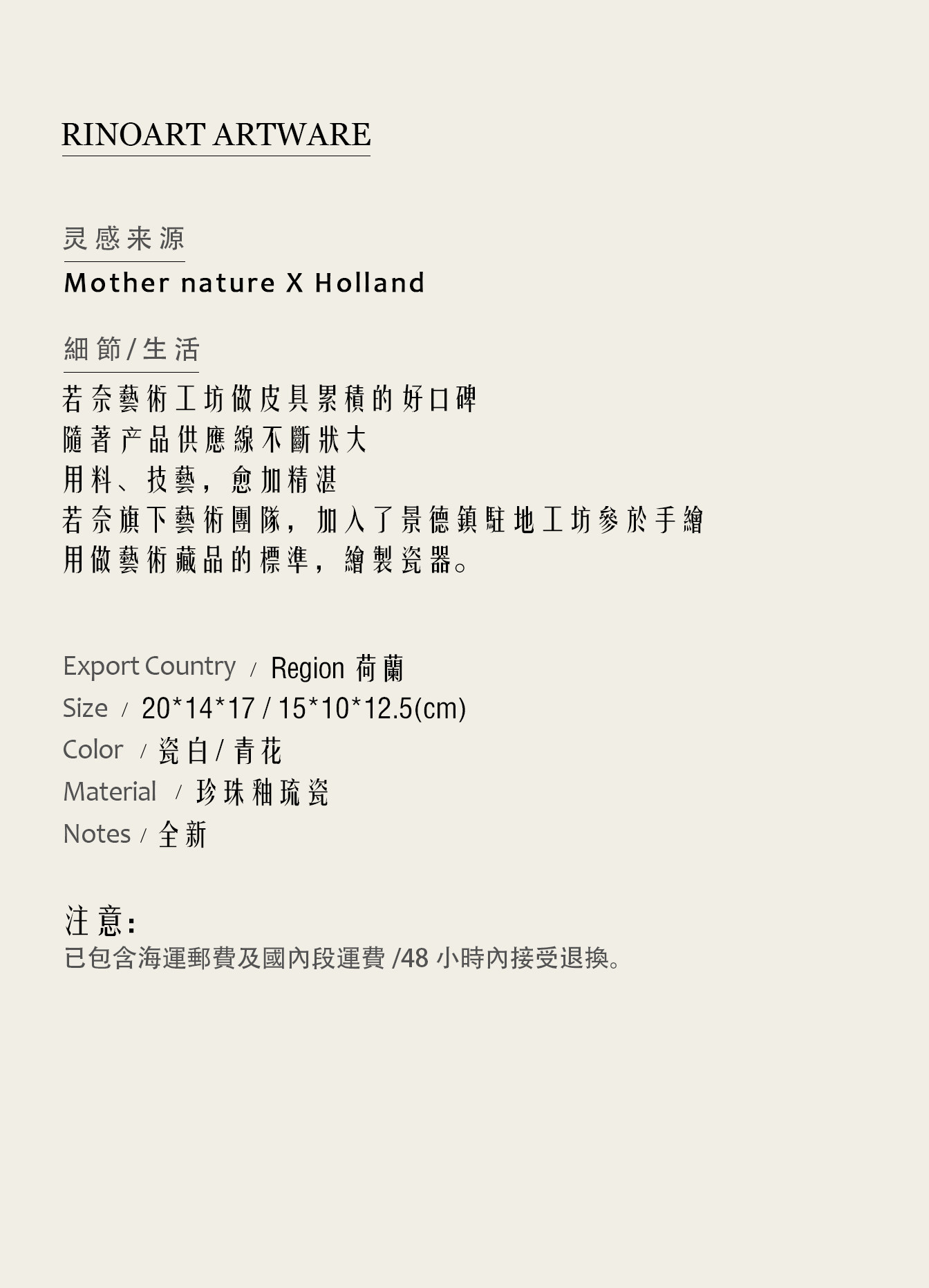 RINOART ARTWARE

灵感来源

Mother nature X Holland

細節/生活

若奈藝術工坊做皮具累積的好口碑
隨著产品供應線不斷狀大
用料、技藝，愈加精湛
若奈旗下藝術團隊，加入了景德鎮駐地工坊參於手繪
用做藝術藏品的標準，繪製瓷器。

Export Country / Region 荷蘭
Size / 20*14*17 / 15*10*12.5(cm)
Color / 瓷白/青花
Material / 珍珠釉琉瓷
Notes / 全新

注意:
已包含海運郵費及國內段運費/48小時內接受退換。